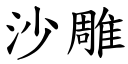 沙雕